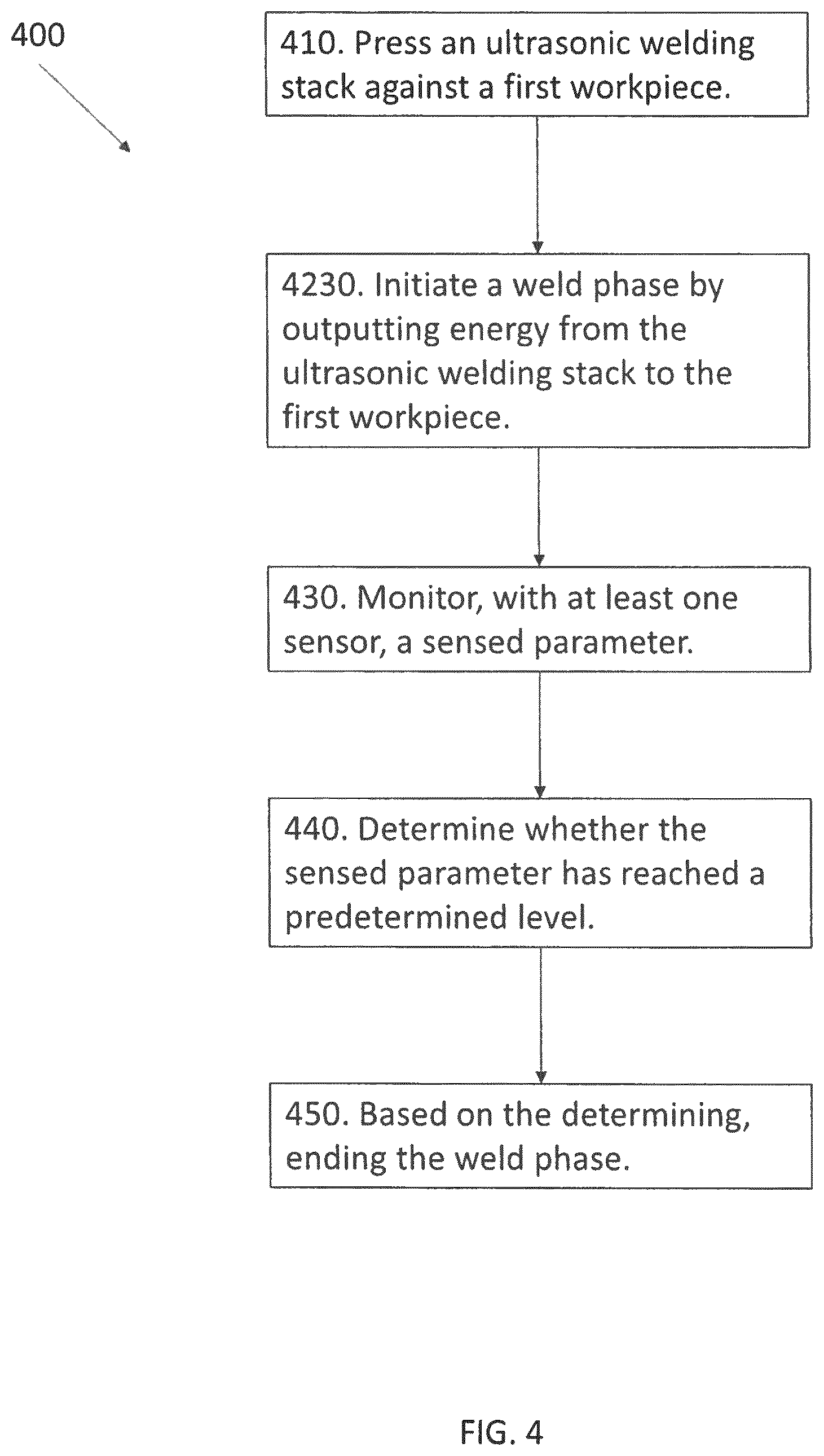 400

410. Press an ultrasonic welding stack against a first workpiece.

4230. Initiate a weld phase by outputting energy from the ultrasonic welding stack to the first workpiece.

430. Monitor, with at least one sensor, a sensed parameter.

440. Determine whether the sensed parameter has reached a predetermined level.

450. Based on the determining, ending the weld phase.

FIG. 4